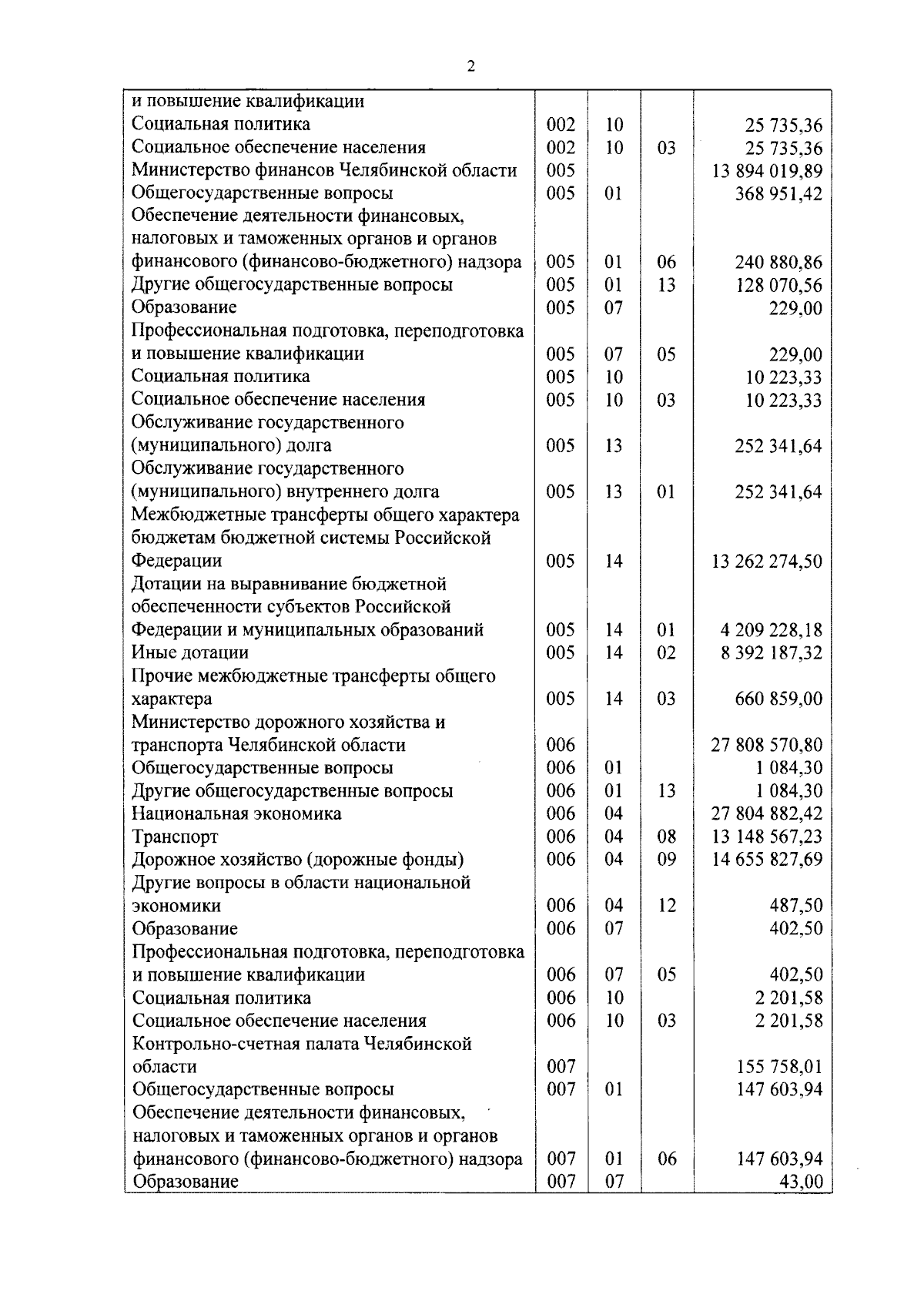 2

| | | | | |
|---|---|---|---|---|
| и повышение квалификации | | | | |
| Социальная политика | 002 | 10 | | 25 735,36 |
| Социальное обеспечение населения | 002 | 10 | 03 | 25 735,36 |
| Министерство финансов Челябинской области | 005 | | | 13 894 019,89 |
| Общегосударственные вопросы | 005 | 01 | | 368 951,42 |
| Обеспечение деятельности финансовых, налоговых и таможенных органов и органов финансового (финансово-бюджетного) надзора | 005 | 01 | 06 | 240 880,86 |
| Другие общегосударственные вопросы | 005 | 01 | 13 | 128 070,56 |
| Образование | 005 | 07 | | 229,00 |
| Профессиональная подготовка, переподготовка и повышение квалификации | 005 | 07 | 05 | 229,00 |
| Социальная политика | 005 | 10 | | 10 223,33 |
| Социальное обеспечение населения | 005 | 10 | 03 | 10 223,33 |
| Обслуживание государственного (муниципального) долга | 005 | 13 | | 252 341,64 |
| Обслуживание государственного (муниципального) внутреннего долга | 005 | 13 | 01 | 252 341,64 |
| Межбюджетные трансферты общего характера бюджетам бюджетной системы Российской Федерации | 005 | 14 | | 13 262 274,50 |
| Дотации на выравнивание бюджетной обеспеченности субъектов Российской Федерации и муниципальных образований | 005 | 14 | 01 | 4 209 228,18 |
| Иные дотации | 005 | 14 | 02 | 8 392 187,32 |
| Прочие межбюджетные трансферты общего характера | 005 | 14 | 03 | 660 859,00 |
| Министерство дорожного хозяйства и транспорта Челябинской области | 006 | | | 27 808 570,80 |
| Общегосударственные вопросы | 006 | 01 | | 1 084,30 |
| Другие общегосударственные вопросы | 006 | 01 | 13 | 1 084,30 |
| Национальная экономика | 006 | 04 | | 27 804 882,42 |
| Транспорт | 006 | 04 | 08 | 13 148 567,23 |
| Дорожное хозяйство (дорожные фонды) | 006 | 04 | 09 | 14 655 827,69 |
| Другие вопросы в области национальной экономики | 006 | 04 | 12 | 487,50 |
| Образование | 006 | 07 | | 402,50 |
| Профессиональная подготовка, переподготовка и повышение квалификации | 006 | 07 | 05 | 402,50 |
| Социальная политика | 006 | 10 | | 2 201,58 |
| Социальное обеспечение населения | 006 | 10 | 03 | 2 201,58 |
| Контрольно-счетная палата Челябинской области | 007 | | | 155 758,01 |
| Общегосударственные вопросы | 007 | 01 | | 147 603,94 |
| Обеспечение деятельности финансовых, налоговых и таможенных органов и органов финансового (финансово-бюджетного) надзора | 007 | 01 | 06 | 147 603,94 |
| Образование | 007 | 07 | | 43,00 |